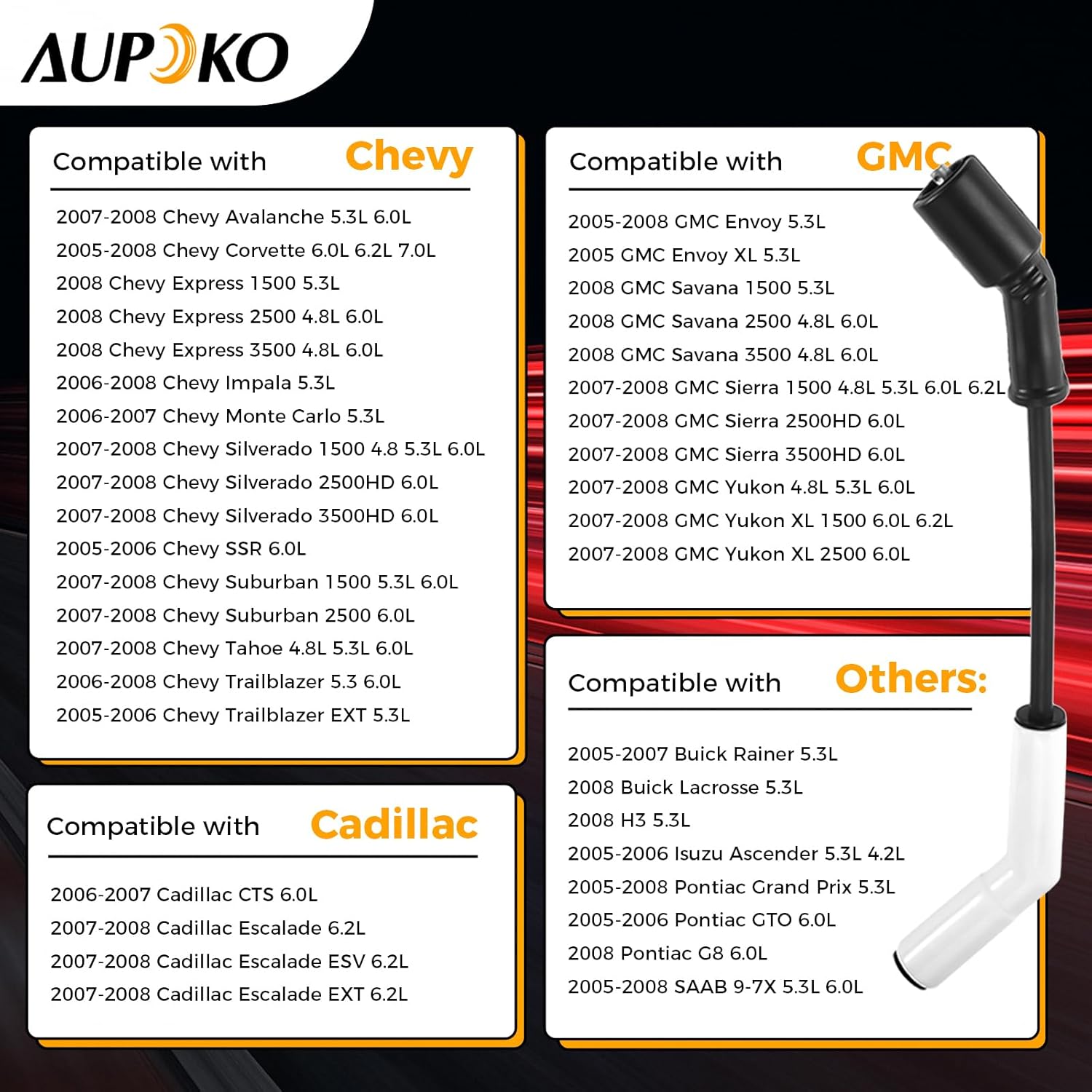 AUPOKO

Compatible with Chevy

2007-2008 Chevy Avalanche 5.3L 6.0L
2005-2008 Chevy Corvette 6.0L 6.2L 7.0L
2008 Chevy Express 1500 5.3L
2008 Chevy Express 2500 4.8L 6.0L
2008 Chevy Express 3500 4.8L 6.0L
2006-2008 Chevy Impala 5.3L
2006-2007 Chevy Monte Carlo 5.3L
2007-2008 Chevy Silverado 1500 4.8 5.3L 6.0L
2007-2008 Chevy Silverado 2500HD 6.0L
2007-2008 Chevy Silverado 3500HD 6.0L
2005-2006 Chevy SSR 6.0L
2007-2008 Chevy Suburban 1500 5.3L 6.0L
2007-2008 Chevy Suburban 2500 6.0L
2007-2008 Chevy Tahoe 4.8L 5.3L 6.0L
2006-2008 Chevy Trailblazer 5.3 6.0L
2005-2006 Chevy Trailblazer EXT 5.3L

Compatible with Cadillac

2006-2007 Cadillac CTS 6.0L
2007-2008 Cadillac Escalade 6.2L
2007-2008 Cadillac Escalade ESV 6.2L
2007-2008 Cadillac Escalade EXT 6.2L

Compatible with GMC

2005-2008 GMC Envoy 5.3L
2005 GMC Envoy XL 5.3L
2008 GMC Savana 1500 5.3L
2008 GMC Savana 2500 4.8L 6.0L
2008 GMC Savana 3500 4.8L 6.0L
2007-2008 GMC Sierra 1500 4.8L 5.3L 6.0L 6.2L
2007-2008 GMC Sierra 2500HD 6.0L
2007-2008 GMC Sierra 3500HD 6.0L
2007-2008 GMC Yukon 4.8L 5.3L 6.0L
2007-2008 GMC Yukon XL 1500 6.0L 6.2L
2007-2008 GMC Yukon XL 2500 6.0L

Compatible with Others:

2005-2007 Buick Rainer 5.3L
2008 Buick Lacrosse 5.3L
2008 H3 5.3L
2005-2006 Isuzu Ascender 5.3L 4.2L
2005-2008 Pontiac Grand Prix 5.3L
2005-2006 Pontiac GTO 6.0L
2008 Pontiac G8 6.0L
2005-2008 SAAB 9-7X 5.3L 6.0L